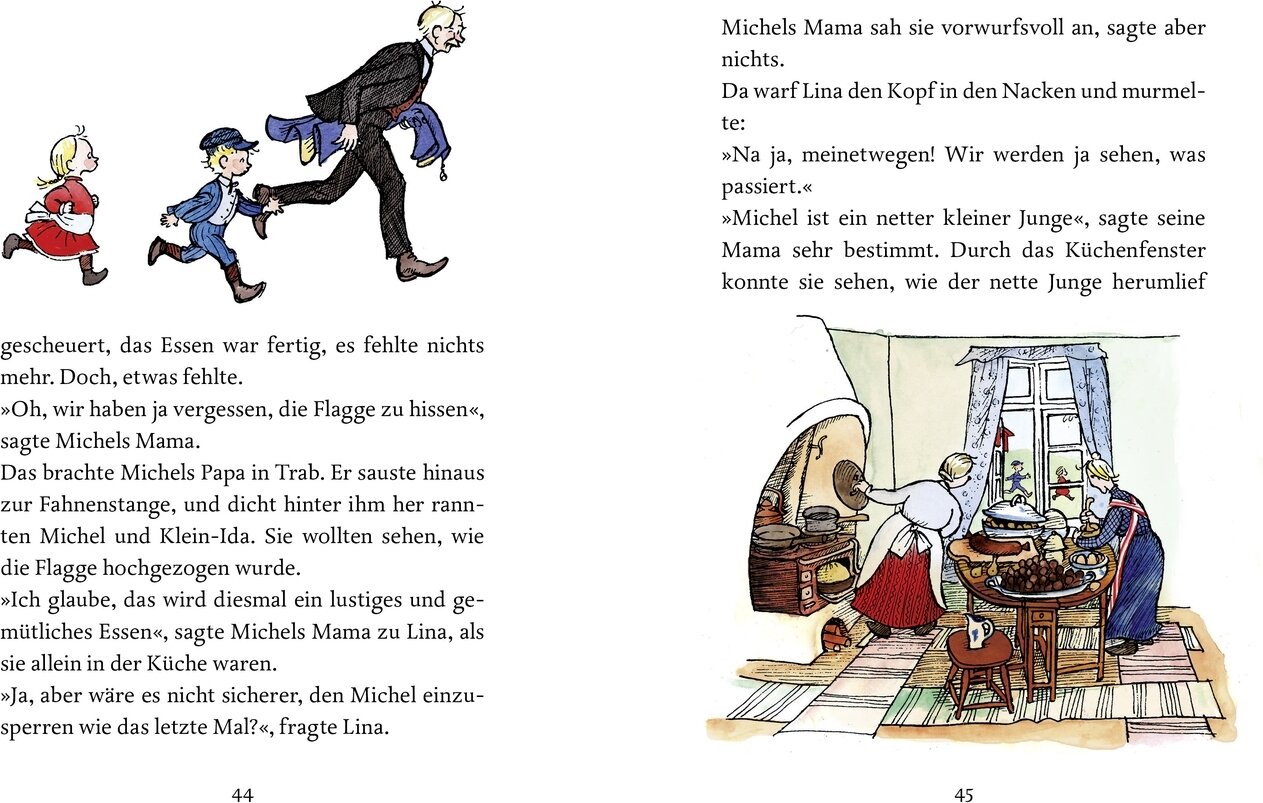 gescheuert, das Essen war fertig, es fehlte nichts mehr. Doch, etwas fehlte.
»Oh, wir haben ja vergessen, die Flagge zu hissen«, sagte Michels Mama.
Das brachte Michels Papa in Trab. Er sauste hinaus zur Fahnenstange, und dicht hinter ihm her rannten Michel und Klein-Ida. Sie wollten sehen, wie die Flagge hochgezogen wurde.
»Ich glaube, das wird diesmal ein lustiges und gemütliches Essen«, sagte Michels Mama zu Lina, als sie allein in der Küche waren.
»Ja, aber wäre es nicht sicherer, den Michel einzusperren wie das letzte Mal?«, fragte Lina.

44

Michels Mama sah sie vorwurfsvoll an, sagte aber nichts.
Da warf Lina den Kopf in den Nacken und murmelte:
»Na ja, meinetwegen! Wir werden ja sehen, was passiert.«
»Michel ist ein netter kleiner Junge«, sagte seine Mama sehr bestimmt. Durch das Küchenfenster konnte sie sehen, wie der nette Junge herumlief

45